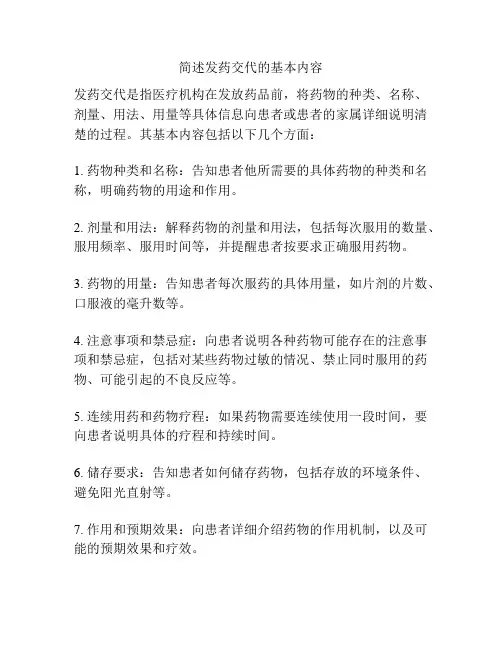 简述发药交代的基本内容

发药交代是指医疗机构在发放药品前，将药物的种类、名称、剂量、用法、用量等具体信息向患者或患者的家属详细说明清楚的过程。其基本内容包括以下几个方面：

1. 药物种类和名称：告知患者他所需要的具体药物的种类和名称，明确药物的用途和作用。

2. 剂量和用法：解释药物的剂量和用法，包括每次服用的数量、服用频率、服用时间等，并提醒患者按要求正确服用药物。

3. 药物的用量：告知患者每次服药的具体用量，如片剂的片数、口服液的毫升数等。

4. 注意事项和禁忌症：向患者说明各种药物可能存在的注意事项和禁忌症，包括对某些药物过敏的情况、禁止同时服用的药物、可能引起的不良反应等。

5. 连续用药和药物疗程：如果药物需要连续使用一段时间，要向患者说明具体的疗程和持续时间。

6. 储存要求：告知患者如何储存药物，包括存放的环境条件、避免阳光直射等。

7. 作用和预期效果：向患者详细介绍药物的作用机制，以及可能的预期效果和疗效。